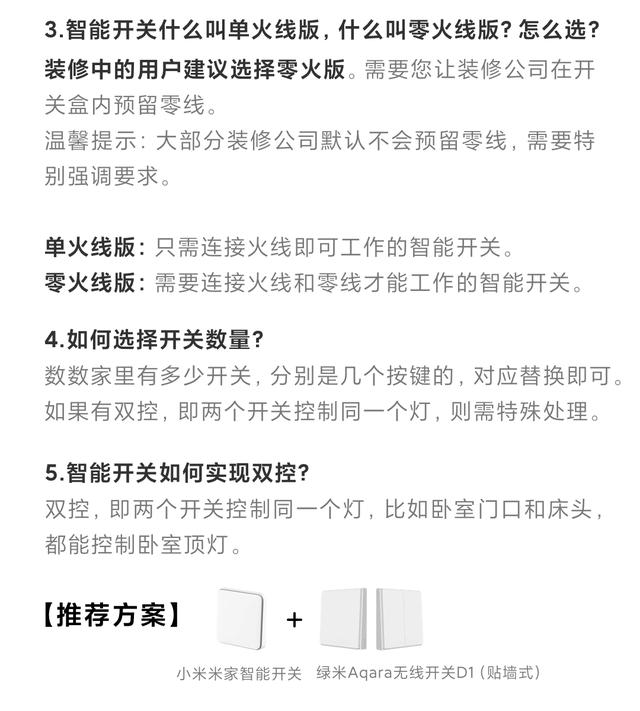 3.智能开关什么叫单火线版，什么叫零火线版？怎么选？

装修中的用户建议选择零火版。需要您让装修公司在开关盒内预留零线。

温馨提示：大部分装修公司默认不会预留零线，需要特别强调要求。

单火线版：只需连接火线即可工作的智能开关。

零火线版：需要连接火线和零线才能工作的智能开关。

4.如何选择开关数量？

数数家里有多少开关，分别是几个按键的，对应替换即可。如果有双控，即两个开关控制同一个灯，则需特殊处理。

5.智能开关如何实现双控？

双控，即两个开关控制同一个灯，比如卧室门口和床头，都能控制卧室顶灯。

【推荐方案】 +

小米米家智能开关 绿米Aqara无线开关D1（贴墙式）